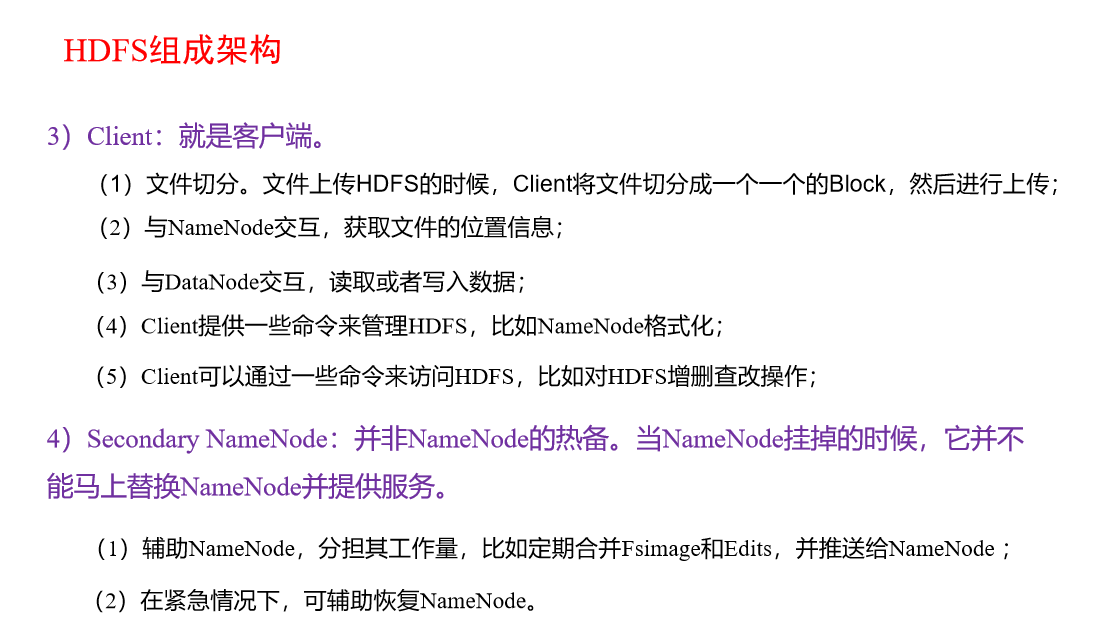 HDFS组成架构

3）Client：就是客户端。

（1）文件切分。文件上传HDFS的时候，Client将文件切分成一个一个的Block，然后进行上传；

（2）与NameNode交互，获取文件的位置信息；

（3）与DataNode交互，读取或者写入数据；

（4）Client提供一些命令来管理HDFS，比如NameNode格式化；

（5）Client可以通过一些命令来访问HDFS，比如对HDFS增删查改操作；

4）Secondary NameNode：并非NameNode的热备。当NameNode挂掉的时候，它并不能马上替换NameNode并提供服务。

（1）辅助NameNode，分担其工作量，比如定期合并Fsimage和Edits，并推送给NameNode；

（2）在紧急情况下，可辅助恢复NameNode。